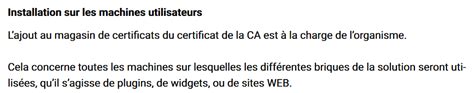 Installation sur les machines utilisateurs

L'ajout au magasin de certificats du certificat de la CA est à la charge de l'organisme.

Cela concerne toutes les machines sur lesquelles les différentes briques de la solution seront utilisées, qu'il s'agisse de plugins, de widgets, ou de sites WEB.